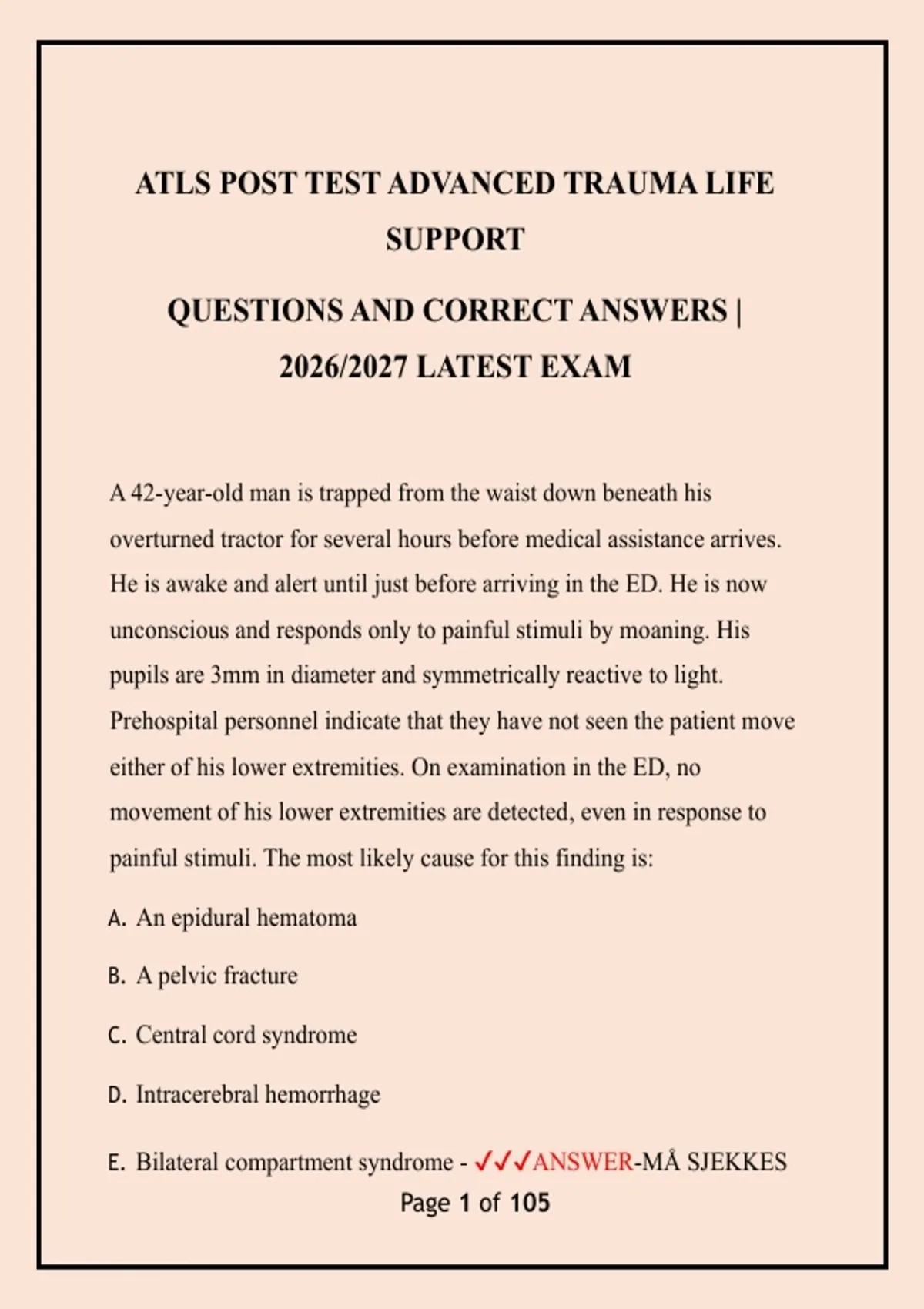 ATLS POST TEST ADVANCED TRAUMA LIFE SUPPORT

QUESTIONS AND CORRECT ANSWERS | 2026/2027 LATEST EXAM

A 42-year-old man is trapped from the waist down beneath his overturned tractor for several hours before medical assistance arrives. He is awake and alert until just before arriving in the ED. He is now unconscious and responds only to painful stimuli by moaning. His pupils are 3mm in diameter and symmetrically reactive to light. Prehospital personnel indicate that they have not seen the patient move either of his lower extremities. On examination in the ED, no movement of his lower extremities are detected, even in response to painful stimuli. The most likely cause for this finding is:

A. An epidural hematoma

B. A pelvic fracture

C. Central cord syndrome

D. Intracerebral hemorrhage

E. Bilateral compartment syndrome - ✓✓✓ANSWER-MÅ SJEKKES

Page 1 of 105